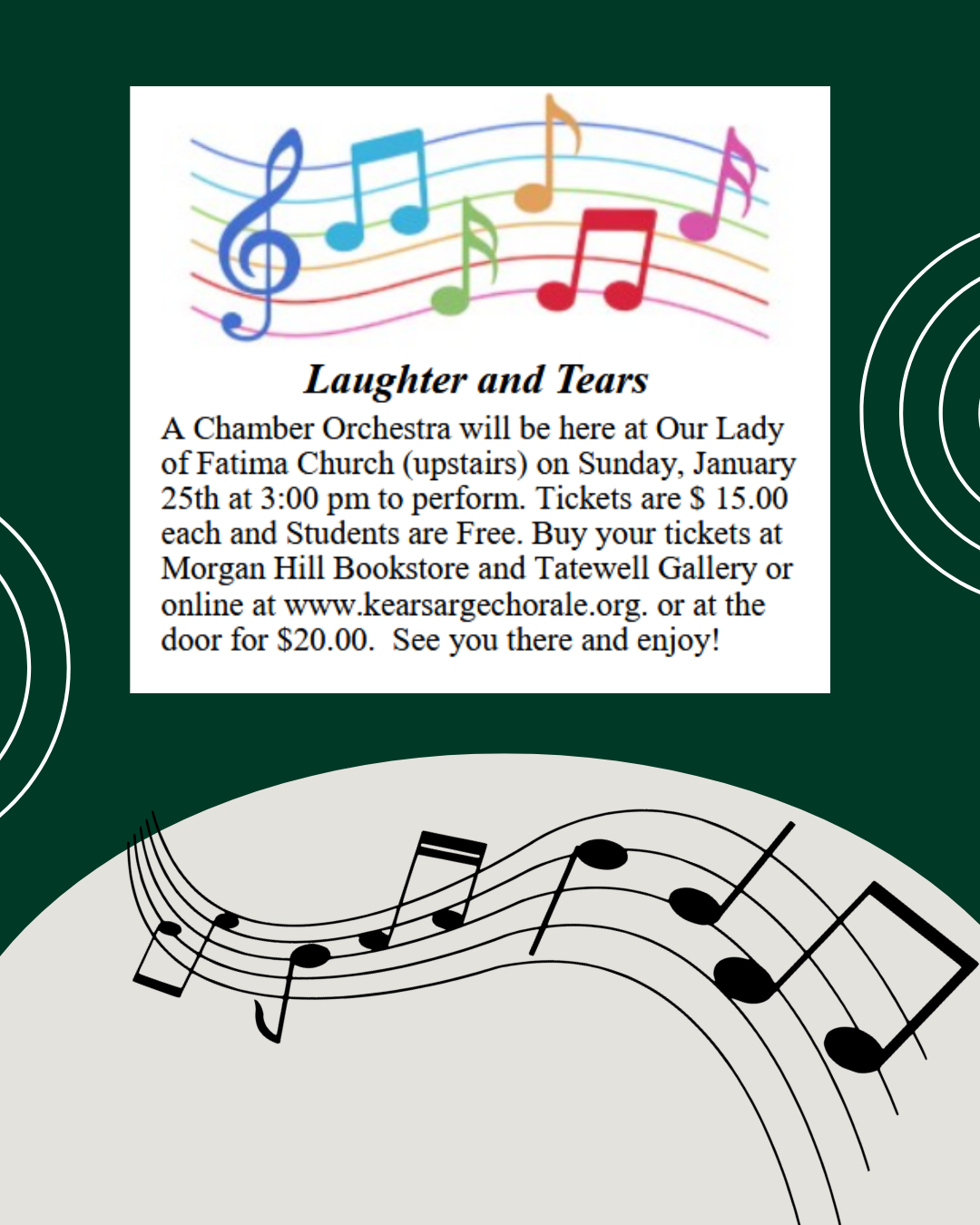 Laughter and Tears

A Chamber Orchestra will be here at Our Lady of Fatima Church (upstairs) on Sunday, January 25th at 3:00 pm to perform. Tickets are $ 15.00 each and Students are Free. Buy your tickets at Morgan Hill Bookstore and Tatewell Gallery or online at www.kearsargechorale.org. or at the door for $20.00. See you there and enjoy!